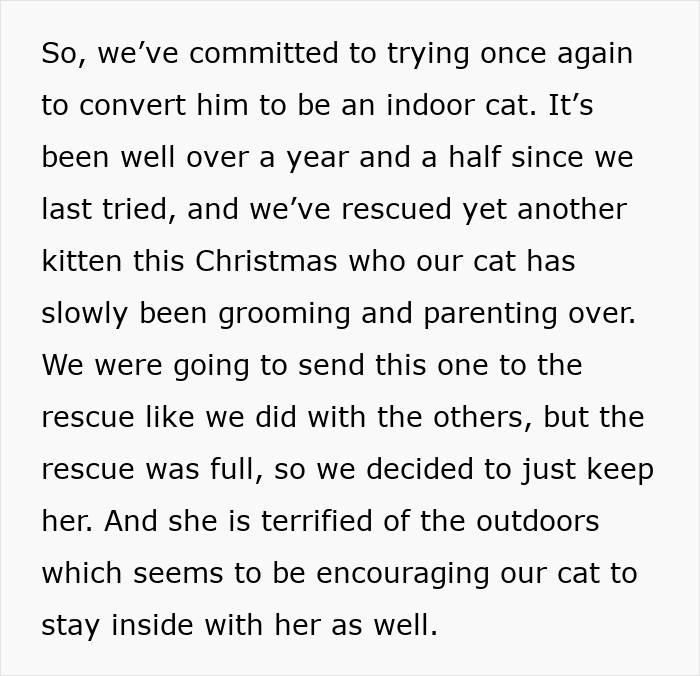 So, we’ve committed to trying once again to convert him to be an indoor cat. It’s been well over a year and a half since we last tried, and we’ve rescued yet another kitten this Christmas who our cat has slowly been grooming and parenting over. We were going to send this one to the rescue like we did with the others, but the rescue was full, so we decided to just keep her. And she is terrified of the outdoors which seems to be encouraging our cat to stay inside with her as well.